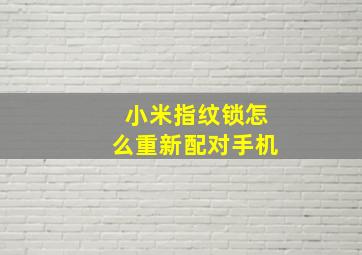 小米指纹锁怎么重新配对手机